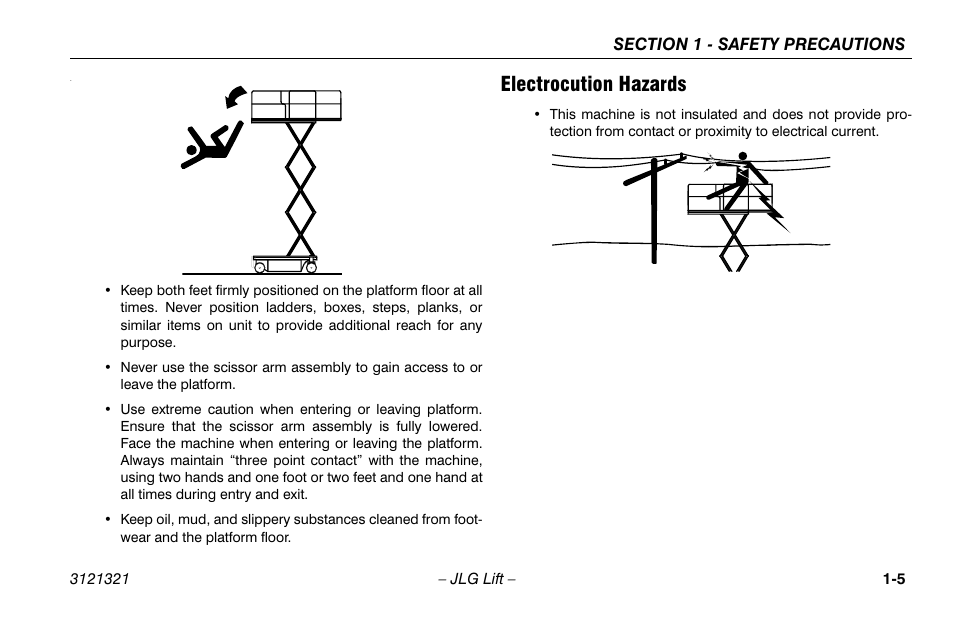 SECTION 1 - SAFETY PRECAUTIONS

• Keep both feet firmly positioned on the platform floor at all times. Never position ladders, boxes, steps, planks, or similar items on unit to provide additional reach for any purpose.

• Never use the scissor arm assembly to gain access to or leave the platform.

• Use extreme caution when entering or leaving platform. Ensure that the scissor arm assembly is fully lowered. Face the machine when entering or leaving the platform. Always maintain “three point contact” with the machine, using two hands and one foot or two feet and one hand at all times during entry and exit.

• Keep oil, mud, and slippery substances cleaned from footwear and the platform floor.

Electrocution Hazards

• This machine is not insulated and does not provide protection from contact or proximity to electrical current.

3121321 – JLG Lift – 1-5